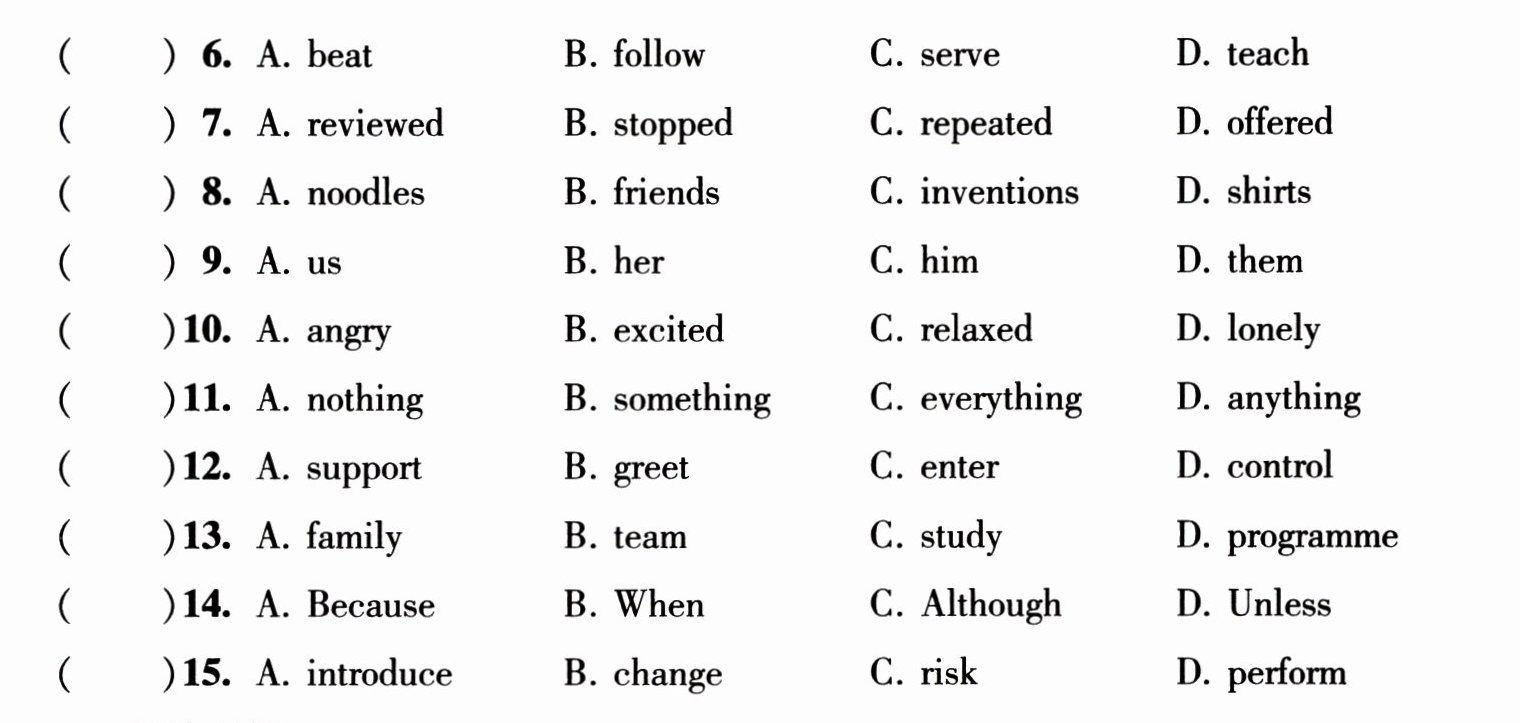 (　　) 6. A. beat　B. follow　C. serve　D. teach
(　　) 7. A. reviewed　B. stopped　C. repeated　D. offered
(　　) 8. A. noodles　B. friends　C. inventions　D. shirts
(　　) 9. A. us　B. her　C. him　D. them
(　　) 10. A. angry　B. excited　C. relaxed　D. lonely
(　　) 11. A. nothing　B. something　C. everything　D. anything
(　　) 12. A. support　B. greet　C. enter　D. control
(　　) 13. A. family　B. team　C. study　D. programme
(　　) 14. A. Because　B. When　C. Although　D. Unless
(　　) 15. A. introduce　B. change　C. risk　D. perform